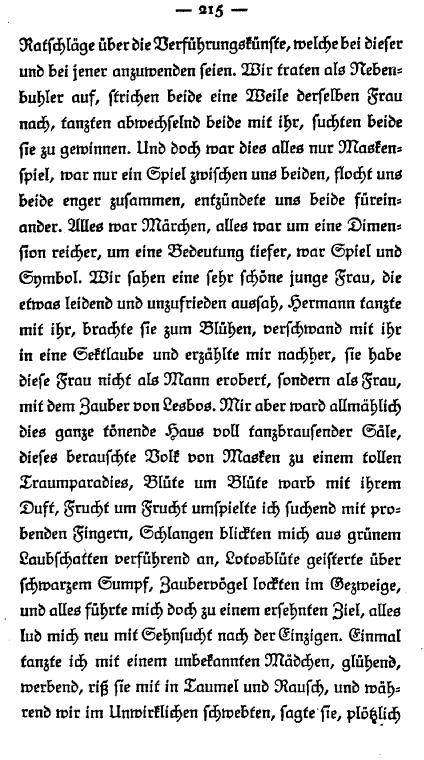 — 215 —

Ratschläge über die Verführungskünste, welche bei dieser und bei jener anzuwenden seien. Wir traten als Nebenbuhler auf, strichen beide eine Weile derselben Frau nach, tanzten abwechselnd beide mit ihr, suchten beide sie zu gewinnen. Und doch war dies alles nur Maskenspiel, war nur ein Spiel zwischen uns beiden, flocht uns beide enger zusammen, entzündete uns beide füreinander. Alles war Märchen, alles war um eine Dimension reicher, um eine Bedeutung tiefer, war Spiel und Symbol. Wir sahen eine sehr schöne junge Frau, die etwas leidend und unzufrieden aussah, Hermann tanzte mit ihr, brachte sie zum Blühen, verschwand mit ihr in eine Sektlaube und erzählte mir nachher, sie habe diese Frau nicht als Mann erobert, sondern als Frau, mit dem Zauber von Lesbos. Mir aber ward allmählich dies ganze tönende Haus voll tanzbrausender Säle, dieses berauschte Volk von Masken zu einem tollen Traumparadies, Blüte um Blüte warb mit ihrem Duft, Frucht um Frucht umspielte ich suchend mit probenden Fingern, Schlangen blickten mich aus grünem Laubschatten verführend an, Lotosblüte geisterte über schwarzem Sumpf, Zaubervögel lockten im Gezweige, und alles führte mich doch zu einem ersehnten Ziel, alles lud mich neu mit Sehnsucht nach der Einzigen. Einmal tanzte ich mit einem unbekannten Mädchen, glühend, werbend, riß sie mit in Taumel und Rausch, und während wir im Unwirklichen schwebten, sagte sie, plötzlich